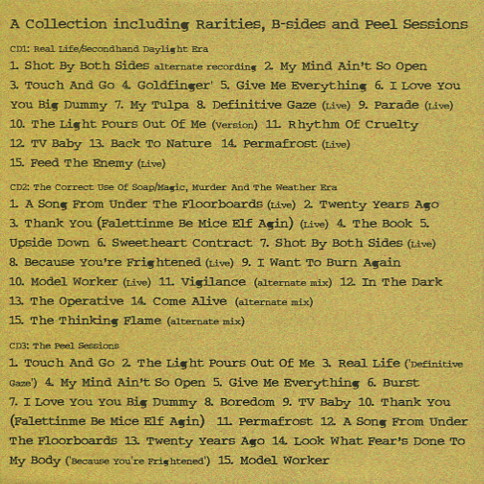 A Collection including Rarities, B-sides and Peel Sessions

CD1: Real Life/Secondhand Daylight Era

1. Shot By Both Sides alternate recording 2. My Mind Ain't So Open 3. Touch And Go 4. Goldfinger' 5. Give Me Everything 6. I Love You You Big Dummy 7. My Tulpa 8. Definitive Gaze (Live) 9. Parade (Live) 10. The Light Pours Out Of Me (Version) 11. Rhythm Of Cruelty 12. TV Baby 13. Back To Nature 14. Permafrost (Live) 15. Feed The Enemy (Live)

CD2: The Correct Use Of Soap/Magic, Murder And The Weather Era

1. A Song From Under The Floorboards (Live) 2. Twenty Years Ago 3. Thank You (Falettinme Be Mice Elf Agin) (Live) 4. The Book 5. Upside Down 6. Sweetheart Contract 7. Shot By Both Sides (Live) 8. Because You're Frightened (Live) 9. I Want To Burn Again 10. Model Worker (Live) 11. Vigilance (alternate mix) 12. In The Dark 13. The Operative 14. Come Alive (alternate mix) 15. The Thinking Flame (alternate mix)

CD3: The Peel Sessions

1. Touch And Go 2. The Light Pours Out Of Me 3. Real Life ('Definitive Gaze') 4. My Mind Ain't So Open 5. Give Me Everything 6. Burst 7. I Love You You Big Dummy 8. Boredom 9. TV Baby 10. Thank You (Falettinme Be Mice Elf Agin) 11. Permafrost 12. A Song From Under The Floorboards 13. Twenty Years Ago 14. Look What Fear's Done To My Body ('Because You're Frightened') 15. Model Worker